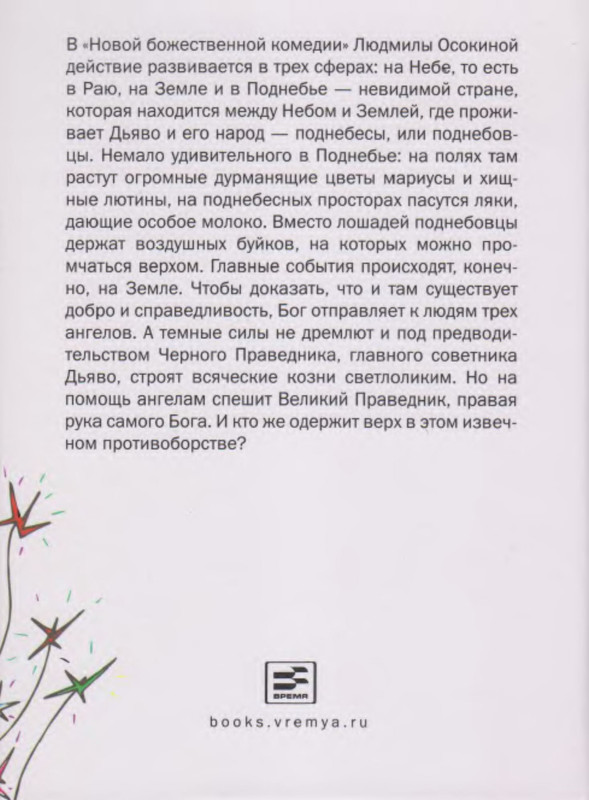 В «Новой божественной комедии» Людмилы Осокиной действие развивается в трех сферах: на Небе, то есть в Раю, на Земле и в Поднебье — невидимой стране, которая находится между Небом и Землей, где проживает Дьяво и его народ — поднебесы, или поднебовцы. Немало удивительного в Поднебье: на полях там растут огромные дурманящие цветы мариусы и хищные лютины, на поднебесных просторах пасутся ляки, дающие особое молоко. Вместо лошадей поднебовцы держат воздушных буйков, на которых можно промчаться верхом. Главные события происходят, конечно, на Земле. Чтобы доказать, что и там существует добро и справедливость, Бог отправляет к людям трех ангелов. А темные силы не дремлют и под предводительством Черного Праведника, главного советника Дьяво, строят всяческие козни светлоликим. Но на помощь ангелам спешит Великий Праведник, правая рука самого Бога. И кто же одержит верх в этом извечном противоборстве?

ВРЕМЯ

books.vremya.ru